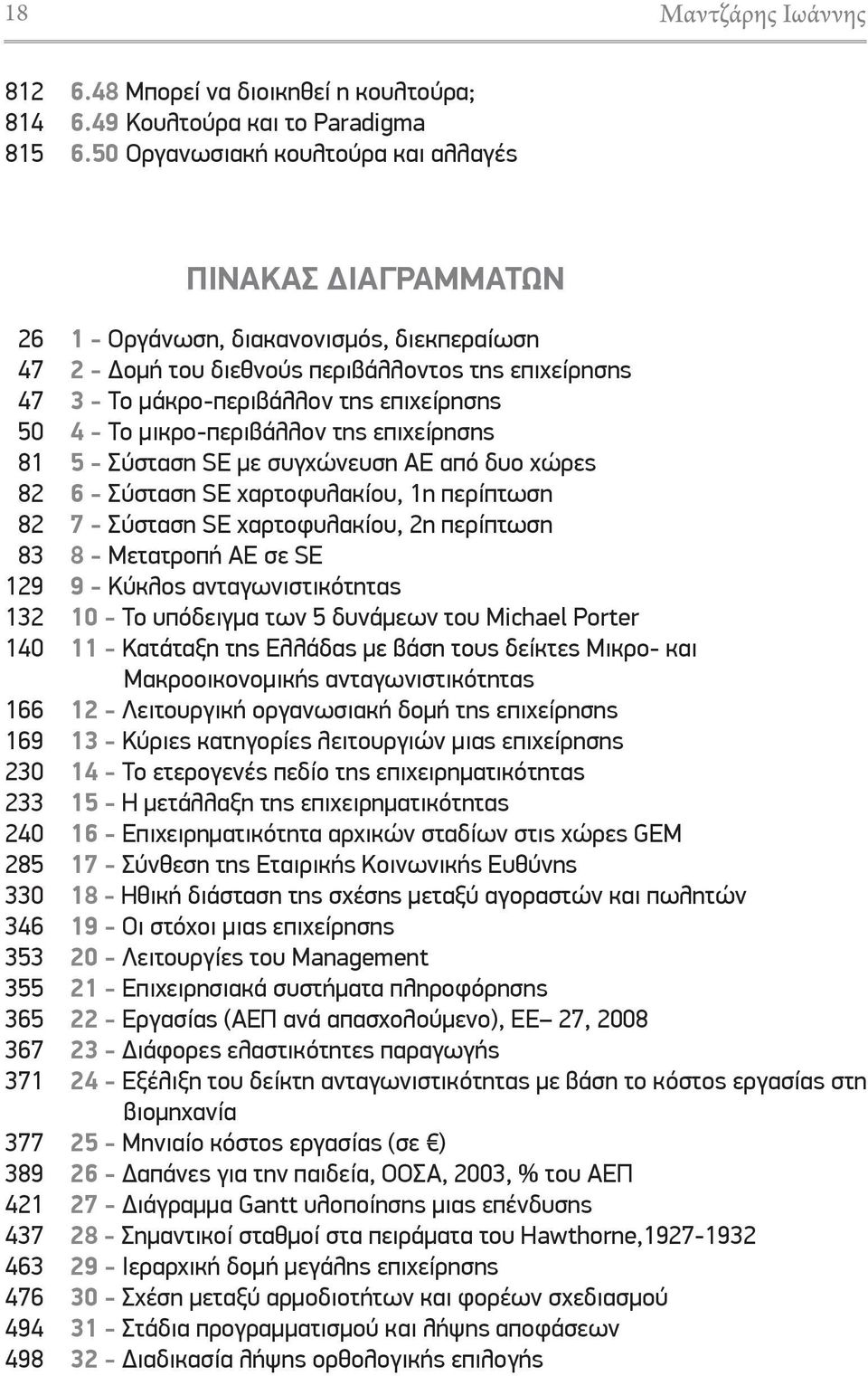 18 Μαντζάρης Ιωάννης

812 6.48 Μπορεί να διοικηθεί η κουλτούρα;
814 6.49 Κουλτούρα και το Paradigma
815 6.50 Οργανωσιακή κουλτούρα και αλλαγές

ΠΙΝΑΚΑΣ ΔΙΑΓΡΑΜΜΑΤΩΝ

26 1 - Οργάνωση, διακανονισμός, διεκπεραίωση
47 2 - Δομή του διεθνούς περιβάλλοντος της επιχείρησης
47 3 - Το μάκρο-περιβάλλον της επιχείρησης
50 4 - Το μικρο-περιβάλλον της επιχείρησης
81 5 - Σύσταση SE με συγχώνευση ΑΕ από δυο χώρες
82 6 - Σύσταση SE χαρτοφυλακίου, 1η περίπτωση
82 7 - Σύσταση SE χαρτοφυλακίου, 2η περίπτωση
83 8 - Μετατροπή ΑΕ σε SE
129 9 - Κύκλος ανταγωνιστικότητας
132 10 - Το υπόδειγμα των 5 δυνάμεων του Michael Porter
140 11 - Κατάταξη της Ελλάδας με βάση τους δείκτες Μικρο- και Μακροοικονομικής ανταγωνιστικότητας
166 12 - Λειτουργική οργανωσιακή δομή της επιχείρησης
169 13 - Κύριες κατηγορίες λειτουργιών μιας επιχείρησης
230 14 - Το ετερογενές πεδίο της επιχειρηματικότητας
233 15 - Η μετάλλαξη της επιχειρηματικότητας
240 16 - Επιχειρηματικότητα αρχικών σταδίων στις χώρες GEM
285 17 - Σύνθεση της Εταιρικής Κοινωνικής Ευθύνης
330 18 - Ηθική διάσταση της σχέσης μεταξύ αγοραστών και πωλητών
346 19 - Οι στόχοι μιας επιχείρησης
353 20 - Λειτουργίες του Management
355 21 - Επιχειρησιακά συστήματα πληροφόρησης
365 22 - Εργασίας (ΑΕΠ ανά απασχολούμενο), ΕΕ– 27, 2008
367 23 - Διάφορες ελαστικότητες παραγωγής
371 24 - Εξέλιξη του δείκτη ανταγωνιστικότητας με βάση το κόστος εργασίας στη βιομηχανία
377 25 - Μηνιαίο κόστος εργασίας (σε €)
389 26 - Δαπάνες για την παιδεία, ΟΟΣΑ, 2003, % του ΑΕΠ
421 27 - Διάγραμμα Gantt υλοποίησης μιας επένδυσης
437 28 - Σημαντικοί σταθμοί στα πειράματα του Hawthorne,1927-1932
463 29 - Ιεραρχική δομή μεγάλης επιχείρησης
476 30 - Σχέση μεταξύ αρμοδιοτήτων και φορέων σχεδιασμού
494 31 - Στάδια προγραμματισμού και λήψης αποφάσεων
498 32 - Διαδικασία λήψης ορθολογικής επιλογής